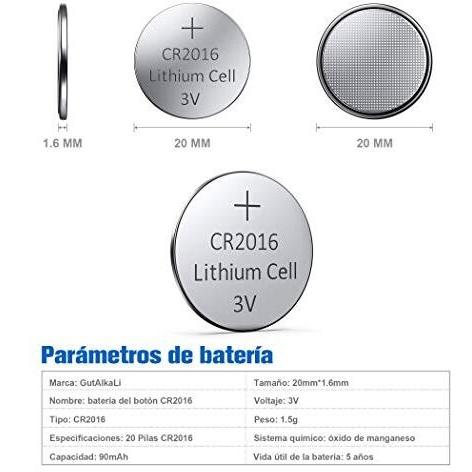 +
CR2016
Lithium Cell
3V

1.6 MM

20 MM

20 MM

+
CR2016
Lithium Cell
3V

Parámetros de batería

| Marca: GutAlkaLi | Tamaño: 20mm*1.6mm |
|---|---|
| Nombre: batería del botón CR2016 | Voltaje: 3V |
| Tipo: CR2016 | Peso: 1.5g |
| Especificaciones: 20 Pilas CR2016 | Sistema químico: óxido de manganeso |
| Capacidad: 90mAh | Vida útil de la batería: 5 años |